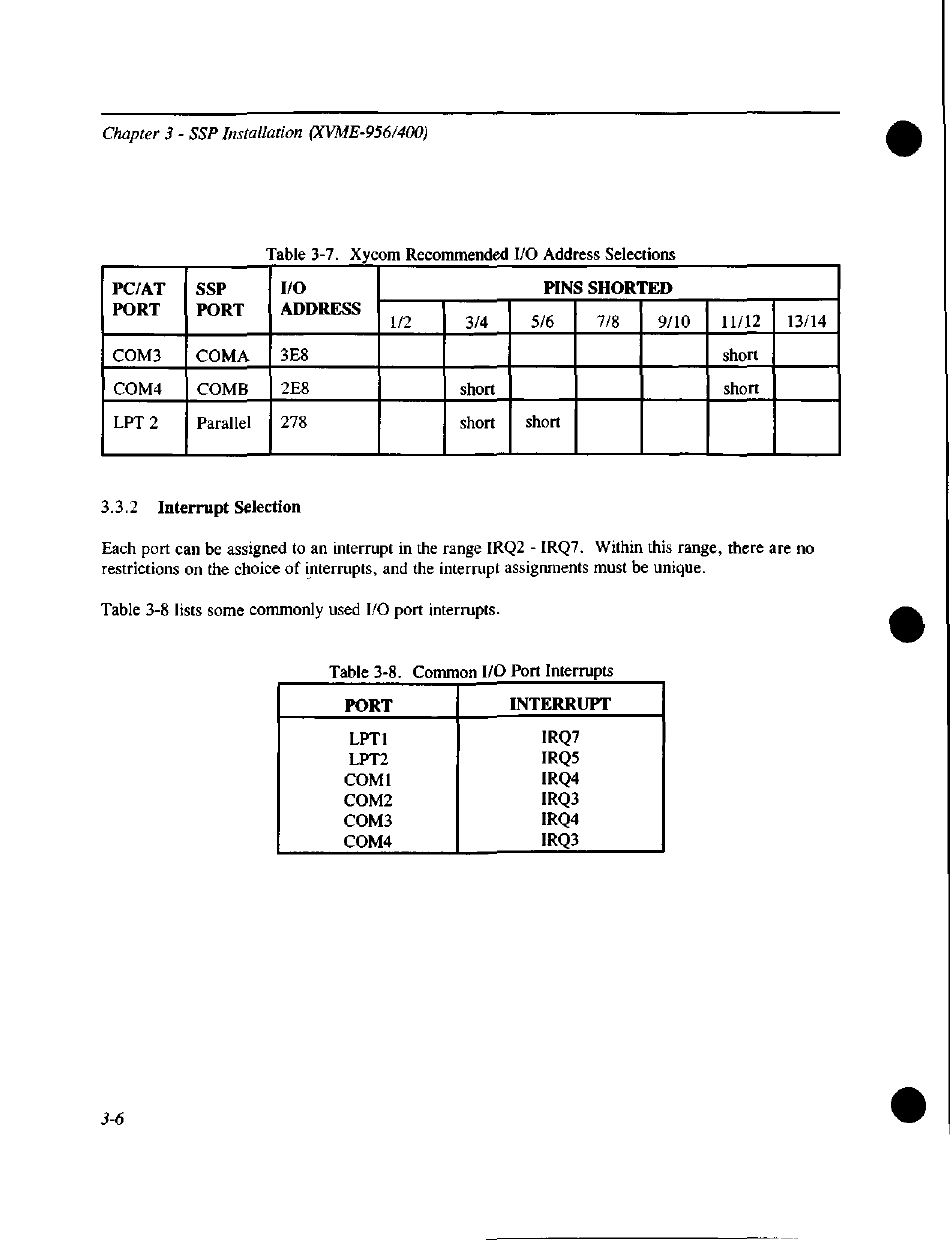 Chapter 3 - SSP Installation (XVME-956/400)

Table 3-7. Xycom Recommended I/O Address Selections

| PC/AT PORT | SSP PORT | I/O ADDRESS | PINS SHORTED 1/2 | 3/4 | 5/6 | 7/8 | 9/10 | 11/12 | 13/14 |
|---|---|---|---|---|---|---|---|---|---|
| COM3 | COMA | 3E8 | | | | | | short | |
| COM4 | COMB | 2E8 | | short | | | | short | |
| LPT 2 | Parallel | 278 | | short | short | | | | |

3.3.2 Interrupt Selection

Each port can be assigned to an interrupt in the range IRQ2 - IRQ7. Within this range, there are no restrictions on the choice of interrupts, and the interrupt assignments must be unique.

Table 3-8 lists some commonly used I/O port interrupts.

Table 3-8. Common I/O Port Interrupts

| PORT | INTERRUPT |
|---|---|
| LPT1 | IRQ7 |
| LPT2 | IRQ5 |
| COM1 | IRQ4 |
| COM2 | IRQ3 |
| COM3 | IRQ4 |
| COM4 | IRQ3 |

3-6